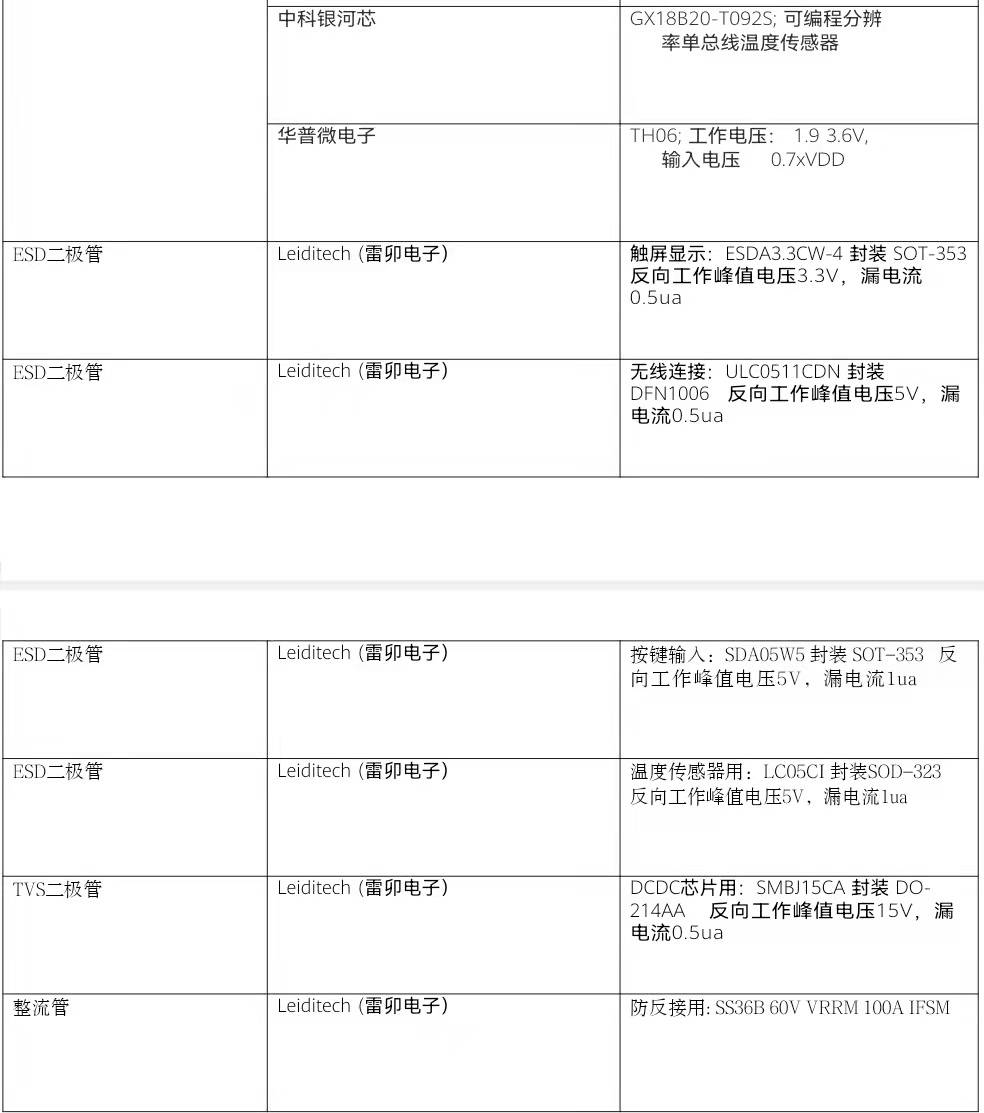 | | 中科银河芯 | GX18B20-T092S; 可编程分辨率单总线温度传感器 |
|---|---|---|
| | 华普微电子 | TH06; 工作电压： 1.9 3.6V, 输入电压 0.7xVDD |
| ESD二极管 | Leiditech (雷卯电子) | 触屏显示：ESDA3.3CW-4 封装 SOT-353 反向工作峰值电压3.3V，漏电流0.5ua |
| ESD二极管 | Leiditech (雷卯电子) | 无线连接：ULC0511CDN 封装 DFN1006 反向工作峰值电压5V，漏电流0.5ua |

| ESD二极管 | Leiditech (雷卯电子) | 按键输入：SDA05W5 封装 SOT-353 反向工作峰值电压5V，漏电流1ua |
|---|---|---|
| ESD二极管 | Leiditech (雷卯电子) | 温度传感器用：LC05CI 封装SOD-323 反向工作峰值电压5V，漏电流1ua |
| TVS二极管 | Leiditech (雷卯电子) | DCDC芯片用：SMBJ15CA 封装 DO-214AA 反向工作峰值电压15V，漏电流0.5ua |
| 整流管 | Leiditech (雷卯电子) | 防反接用: SS36B 60V VRRM 100A IFSM |